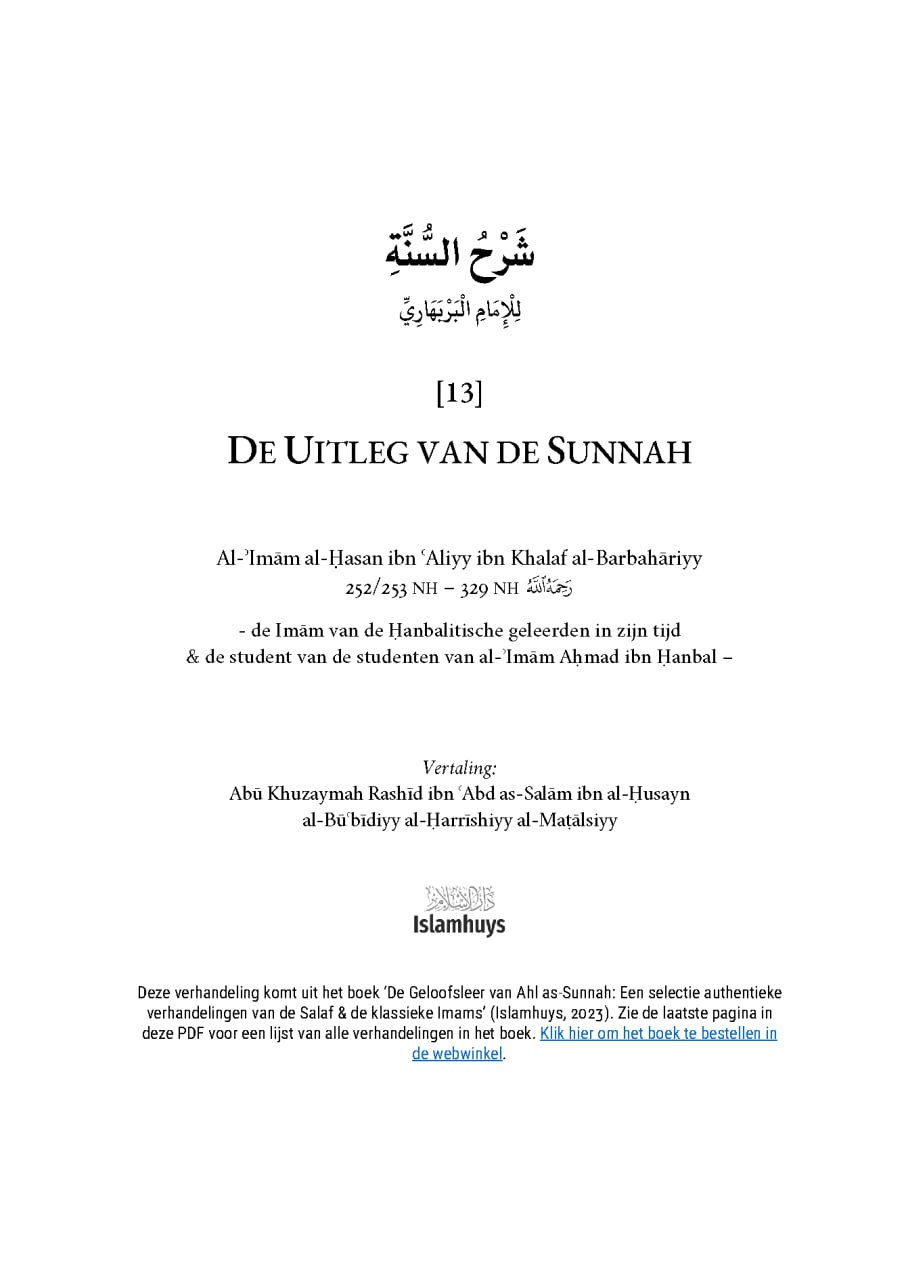 شَرْحُ السُّنَّةِ
لِلْإِمَامِ الْبَرْبَهَارِيِّ

[13]

DE UITLEG VAN DE SUNNAH

Al-ʾImām al-Ḥasan ibn ʿAliyy ibn Khalaf al-Barbahāriyy
252/253 NH – 329 NH رَحِمَهُ ٱللَّهُ

- de Imām van de Ḥanbalitische geleerden in zijn tijd
& de student van de studenten van al-ʾImām Aḥmad ibn Ḥanbal –

Vertaling:
Abū Khuzaymah Rashīd ibn ʿAbd as-Salām ibn al-Ḥusayn al-Būʿbīdiyy al-Ḥarrīshiyy al-Maṭālsiyy

دار الإسلام
Islamhuys

Deze verhandeling komt uit het boek 'De Geloofsleer van Ahl as-Sunnah: Een selectie authentieke verhandelingen van de Salaf & de klassieke Imams' (Islamhuys, 2023). Zie de laatste pagina in deze PDF voor een lijst van alle verhandelingen in het boek. Klik hier om het boek te bestellen in de webwinkel.